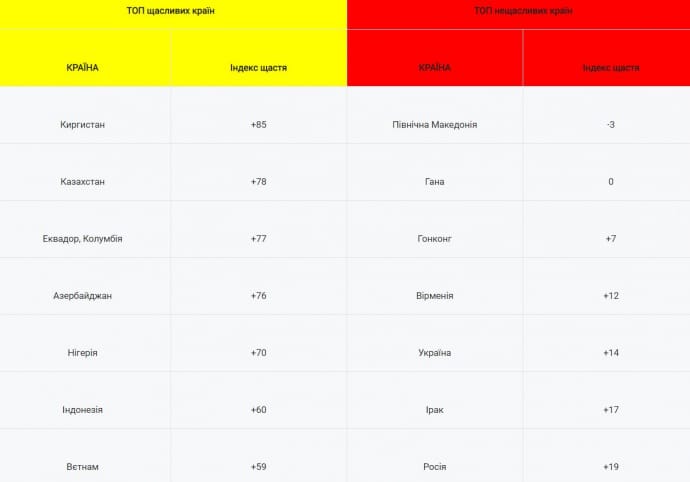 | ТОП щасливих країн | | ТОП нещасливих країн | |
|---|---|---|---|
| КРАЇНА | Індекс щастя | КРАЇНА | Індекс щастя |
| Киргистан | +85 | Північна Македонія | -3 |
| Казахстан | +78 | Гана | 0 |
| Еквадор, Колумбія | +77 | Гонконг | +7 |
| Азербайджан | +76 | Вірменія | +12 |
| Нігерія | +70 | Україна | +14 |
| Індонезія | +60 | Ірак | +17 |
| Вєтнам | +59 | Росія | +19 |